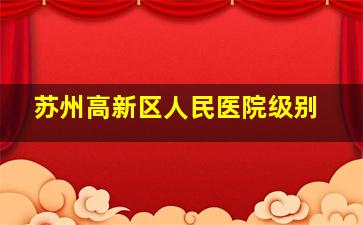 苏州高新区人民医院级别